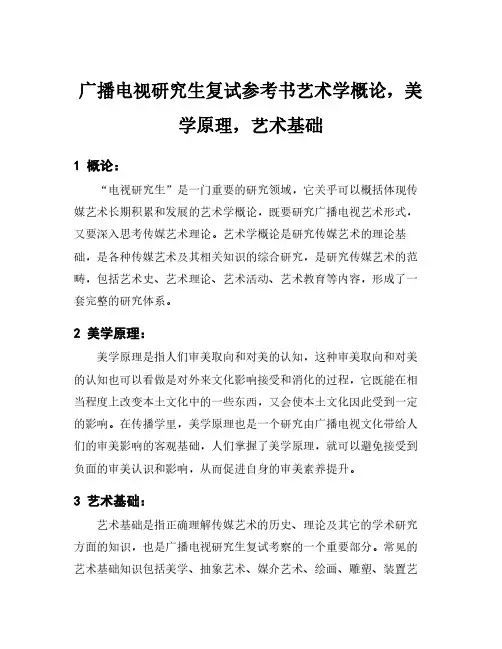 广播电视研究生复试参考书艺术学概论，美学原理，艺术基础

1 概论：

“电视研究生”是一门重要的研究领域，它关乎可以概括体现传媒艺术长期积累和发展的艺术学概论，既要研究广播电视艺术形式，又要深入思考传媒艺术理论。艺术学概论是研究传媒艺术的理论基础，是各种传媒艺术及其相关知识的综合研究，是研究传媒艺术的范畴，包括艺术史、艺术理论、艺术活动、艺术教育等内容，形成了一套完整的研究体系。

2 美学原理：

美学原理是指人们审美取向和对美的认知，这种审美取向和对美的认知也可以看做是对外来文化影响接受和消化的过程，它既能在相当程度上改变本土文化中的一些东西，又会使本土文化因此受到一定的影响。在传播学里，美学原理也是一个研究由广播电视文化带给人们的审美影响的客观基础，人们掌握了美学原理，就可以避免接受到负面的审美认识和影响，从而促进自身的审美素养提升。

3 艺术基础：

艺术基础是指正确理解传媒艺术的历史、理论及其它的学术研究方面的知识，也是广播电视研究生复试考察的一个重要部分。常见的艺术基础知识包括美学、抽象艺术、媒介艺术、绘画、雕塑、装置艺